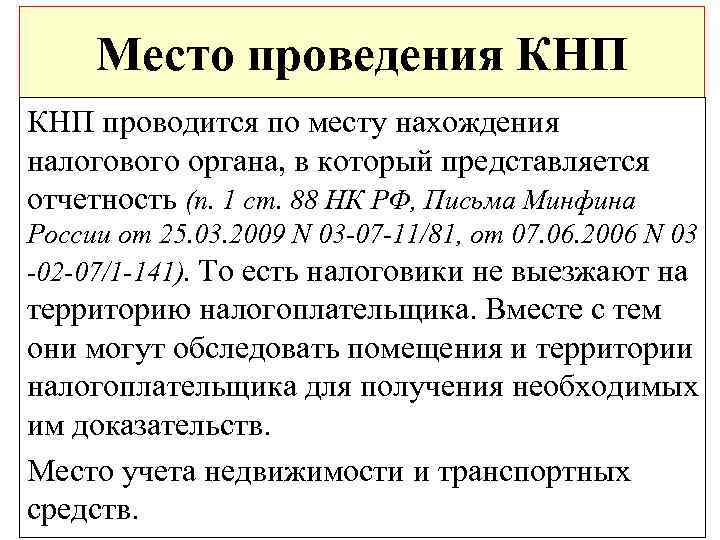 Место проведения КНП

КНП проводится по месту нахождения налогового органа, в который представляется отчетность (п. 1 ст. 88 НК РФ, Письма Минфина России от 25.03.2009 N 03-07-11/81, от 07.06.2006 N 03 -02-07/1-141). То есть налоговики не выезжают на территорию налогоплательщика. Вместе с тем они могут обследовать помещения и территории налогоплательщика для получения необходимых им доказательств.

Место учета недвижимости и транспортных средств.